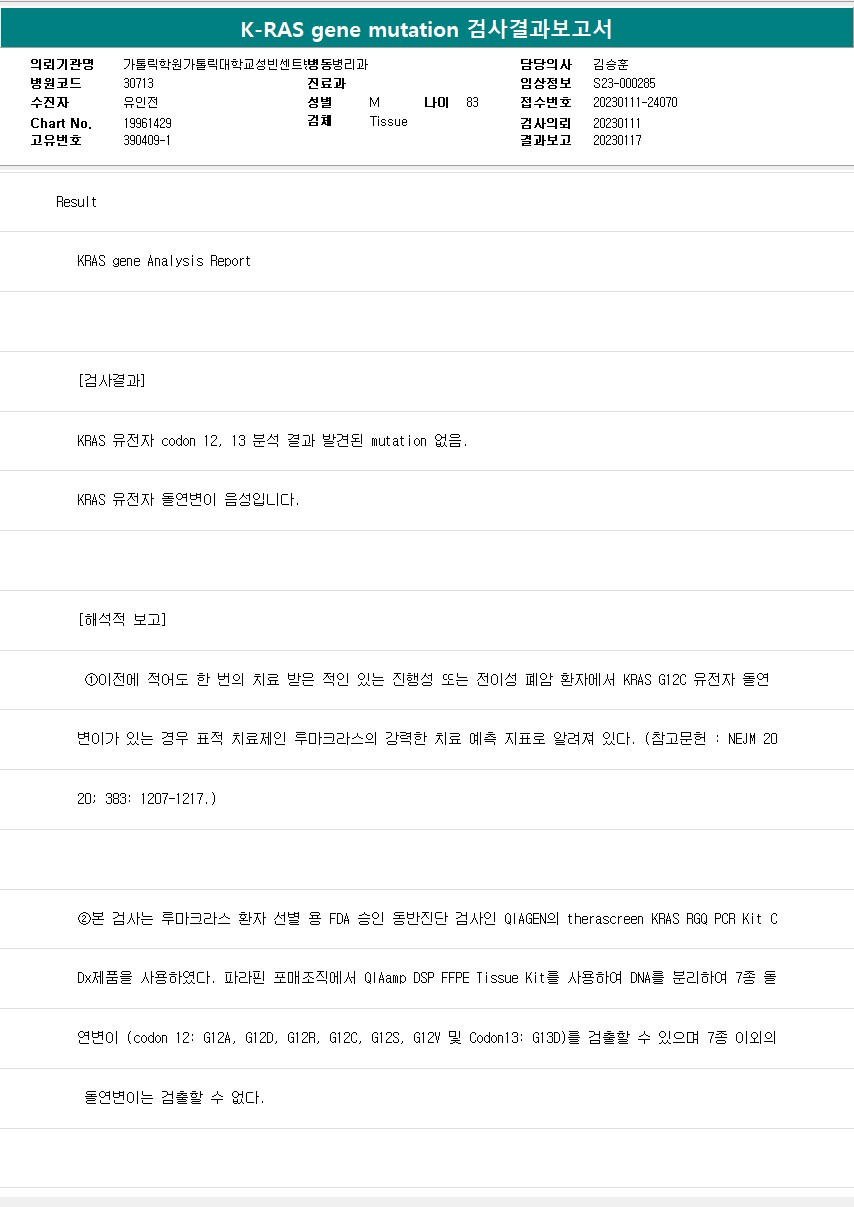 K-RAS gene mutation 검사결과보고서

의뢰기관명 가톨릭학원가톨릭대학교성빈센트병동병리과
병원코드 30713
수진자 유인전
Chart No. 19961429
고유번호 390409-1

진료과
성별 M 나이 83
검체 Tissue

담당의사 김승훈
임상정보 S23-000285
접수번호 20230111-24070
검사의뢰 20230111
결과보고 20230117

Result

KRAS gene Analysis Report

[검사결과]

KRAS 유전자 codon 12, 13 분석 결과 발견된 mutation 없음.

KRAS 유전자 돌연변이 음성입니다.

[해석적 보고]

①이전에 적어도 한 번의 치료 받은 적인 있는 진행성 또는 전이성 폐암 환자에서 KRAS G12C 유전자 돌연변이가 있는 경우 표적 치료제인 루마크라스의 강력한 치료 예측 지표로 알려져 있다. (참고문헌 : NEJM 2020; 383: 1207-1217.)

②본 검사는 루마크라스 환자 선별 용 FDA 승인 동반진단 검사인 QIAGEN의 therascreen KRAS RGQ PCR Kit CDx제품을 사용하였다. 파라핀 포매조직에서 QIAamp DSP FFPE Tissue Kit를 사용하여 DNA를 분리하여 7종 돌연변이 (codon 12: G12A, G12D, G12R, G12C, G12S, G12V 및 Codon13: G13D)를 검출할 수 있으며 7종 이외의 돌연변이는 검출할 수 없다.